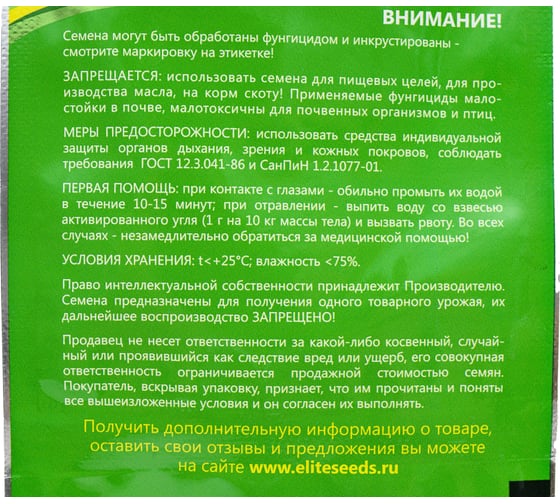 ВНИМАНИЕ!

Семена могут быть обработаны фунгицидом и инкрустированы - смотрите маркировку на этикетке!

ЗАПРЕЩАЕТСЯ: использовать семена для пищевых целей, для производства масла, на корм скоту! Применяемые фунгициды малостойки в почве, малотоксичны для почвенных организмов и птиц.

МЕРЫ ПРЕДОСТОРОЖНОСТИ: использовать средства индивидуальной защиты органов дыхания, зрения и кожных покровов, соблюдать требования ГОСТ 12.3.041-86 и СанПиН 1.2.1077-01.

ПЕРВАЯ ПОМОЩЬ: при контакте с глазами - обильно промыть их водой в течение 10-15 минут; при отравлении - выпить воду со взвесью активированного угля (1 г на 10 кг массы тела) и вызвать рвоту. Во всех случаях - незамедлительно обратиться за медицинской помощью!

УСЛОВИЯ ХРАНЕНИЯ: t<+25°C; влажность <75%.

Право интеллектуальной собственности принадлежит Производителю. Семена предназначены для получения одного товарного урожая, их дальнейшее воспроизводство ЗАПРЕЩЕНО!

Продавец не несет ответственности за какой-либо косвенный, случайный или проявившийся как следствие вред или ущерб, его совокупная ответственность ограничивается продажной стоимостью семян. Покупатель, вскрывая упаковку, признает, что им прочитаны и поняты все вышеизложенные условия и он согласен их выполнять.

Получить дополнительную информацию о товаре, оставить свои отзывы и предложения вы можете на сайте www.eliteseeds.ru